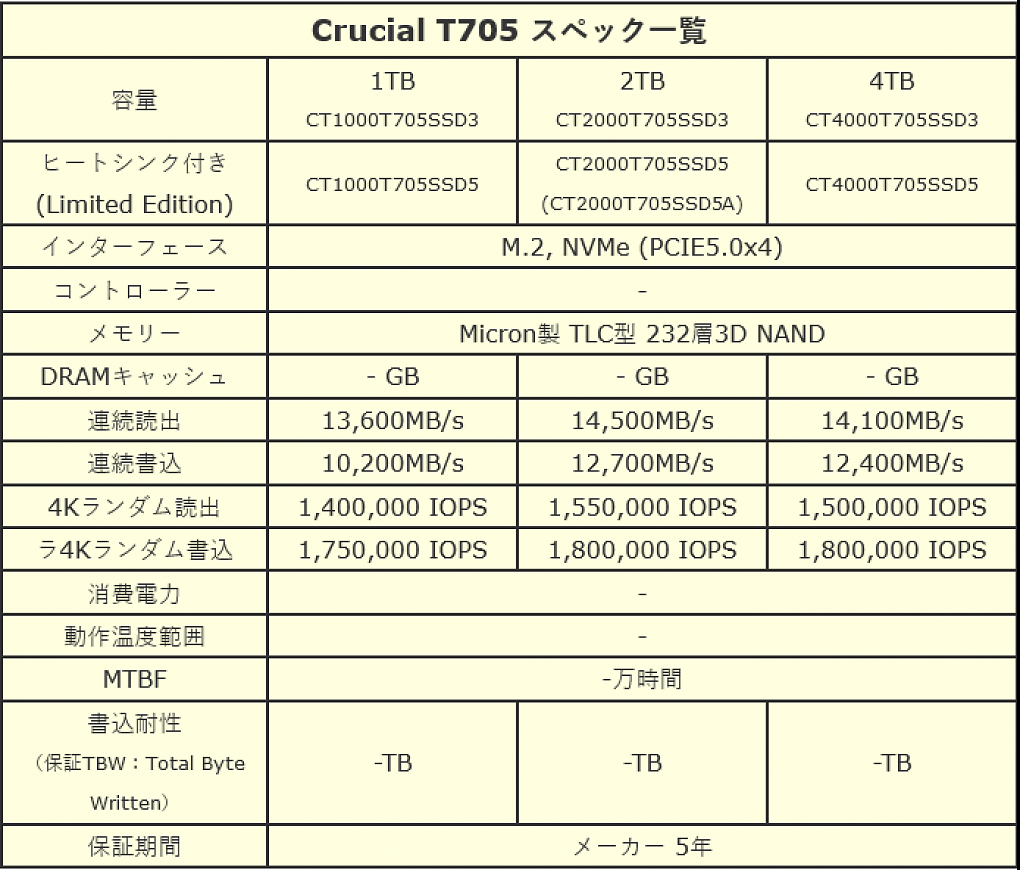 | Crucial T705 スペック一覧 | | | |
|---|---|---|---|
| 容量 | 1TB CT1000T705SSD3 | 2TB CT2000T705SSD3 | 4TB CT4000T705SSD3 |
| ヒートシンク付き (Limited Edition) | CT1000T705SSD5 | CT2000T705SSD5 (CT2000T705SSD5A) | CT4000T705SSD5 |
| インターフェース | M.2, NVMe (PCIE5.0x4) | | |
| コントローラー | - | | |
| メモリー | Micron製 TLC型 232層3D NAND | | |
| DRAMキャッシュ | - GB | - GB | - GB |
| 連続読出 | 13,600MB/s | 14,500MB/s | 14,100MB/s |
| 連続書込 | 10,200MB/s | 12,700MB/s | 12,400MB/s |
| 4Kランダム読出 | 1,400,000 IOPS | 1,550,000 IOPS | 1,500,000 IOPS |
| ラ4Kランダム書込 | 1,750,000 IOPS | 1,800,000 IOPS | 1,800,000 IOPS |
| 消費電力 | - | | |
| 動作温度範囲 | - | | |
| MTBF | -万時間 | | |
| 書込耐性 (保証TBW：Total Byte Written) | -TB | -TB | -TB |
| 保証期間 | メーカー 5年 | | |